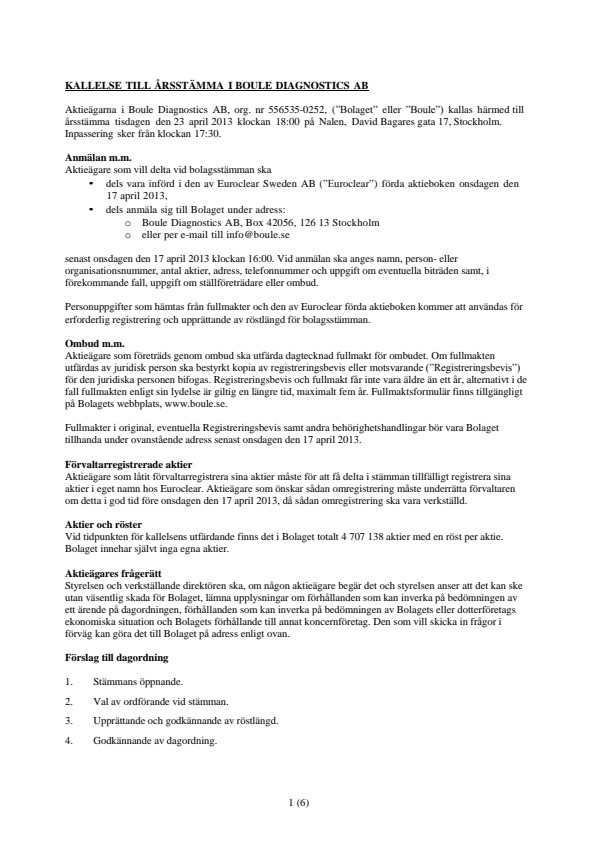 KALLELSE TILL ÅRSSTÄMMA I BOULE DIAGNOSTICS AB

Aktieägarna i Boule Diagnostics AB, org. nr 556535-0252, ("Bolaget" eller "Boule") kallas härmed till årsstämma tisdagen den 23 april 2013 klockan 18:00 på Nalen, David Bagares gata 17, Stockholm. Inpassering sker från klockan 17:30.

Anmälan m.m.
Aktieägare som vill delta vid bolagsstämman ska
• dels vara införd i den av Euroclear Sweden AB ("Euroclear") förda aktieboken onsdagen den 17 april 2013,
• dels anmäla sig till Bolaget under adress:
o Boule Diagnostics AB, Box 42056, 126 13 Stockholm
o eller per e-mail till info@boule.se

senast onsdagen den 17 april 2013 klockan 16:00. Vid anmälan ska anges namn, person- eller organisationsnummer, antal aktier, adress, telefonnummer och uppgift om eventuella biträden samt, i förekommande fall, uppgift om ställföreträdare eller ombud.

Personuppgifter som hämtas från fullmakter och den av Euroclear förda aktieboken kommer att användas för erforderlig registrering och upprättande av röstlängd för bolagsstämman.

Ombud m.m.
Aktieägare som företräds genom ombud ska utfärda dagtecknad fullmakt för ombudet. Om fullmakten utfärdas av juridisk person ska bestyrkt kopia av registreringsbevis eller motsvarande ("Registreringsbevis") för den juridiska personen bifogas. Registreringsbevis och fullmakt får inte vara äldre än ett år, alternativt i de fall fullmakten enligt sin lydelse är giltig en längre tid, maximalt fem år. Fullmaktsformulär finns tillgängligt på Bolagets webbplats, www.boule.se.

Fullmakter i original, eventuella Registreringsbevis samt andra behörighetshandlingar bör vara Bolaget tillhanda under ovanstående adress senast onsdagen den 17 april 2013.

Förvaltarregistrerade aktier
Aktieägare som låtit förvaltarregistrera sina aktier måste för att få delta i stämman tillfälligt registrera sina aktier i eget namn hos Euroclear. Aktieägare som önskar sådan omregistrering måste underrätta förvaltaren om detta i god tid före onsdagen den 17 april 2013, då sådan omregistrering ska vara verkställd.

Aktier och röster
Vid tidpunkten för kallelsens utfärdande finns det i Bolaget totalt 4 707 138 aktier med en röst per aktie. Bolaget innehar självt inga egna aktier.

Aktieägares frågerätt
Styrelsen och verkställande direktören ska, om någon aktieägare begär det och styrelsen anser att det kan ske utan väsentlig skada för Bolaget, lämna upplysningar om förhållanden som kan inverka på bedömningen av ett ärende på dagordningen, förhållanden som kan inverka på bedömningen av Bolagets eller dotterföretags ekonomiska situation och Bolagets förhållande till annat koncernföretag. Den som vill skicka in frågor i förväg kan göra det till Bolaget på adress enligt ovan.

Förslag till dagordning

1. Stämmans öppnande.

2. Val av ordförande vid stämman.

3. Upprättande och godkännande av röstlängd.

4. Godkännande av dagordning.

1 (6)